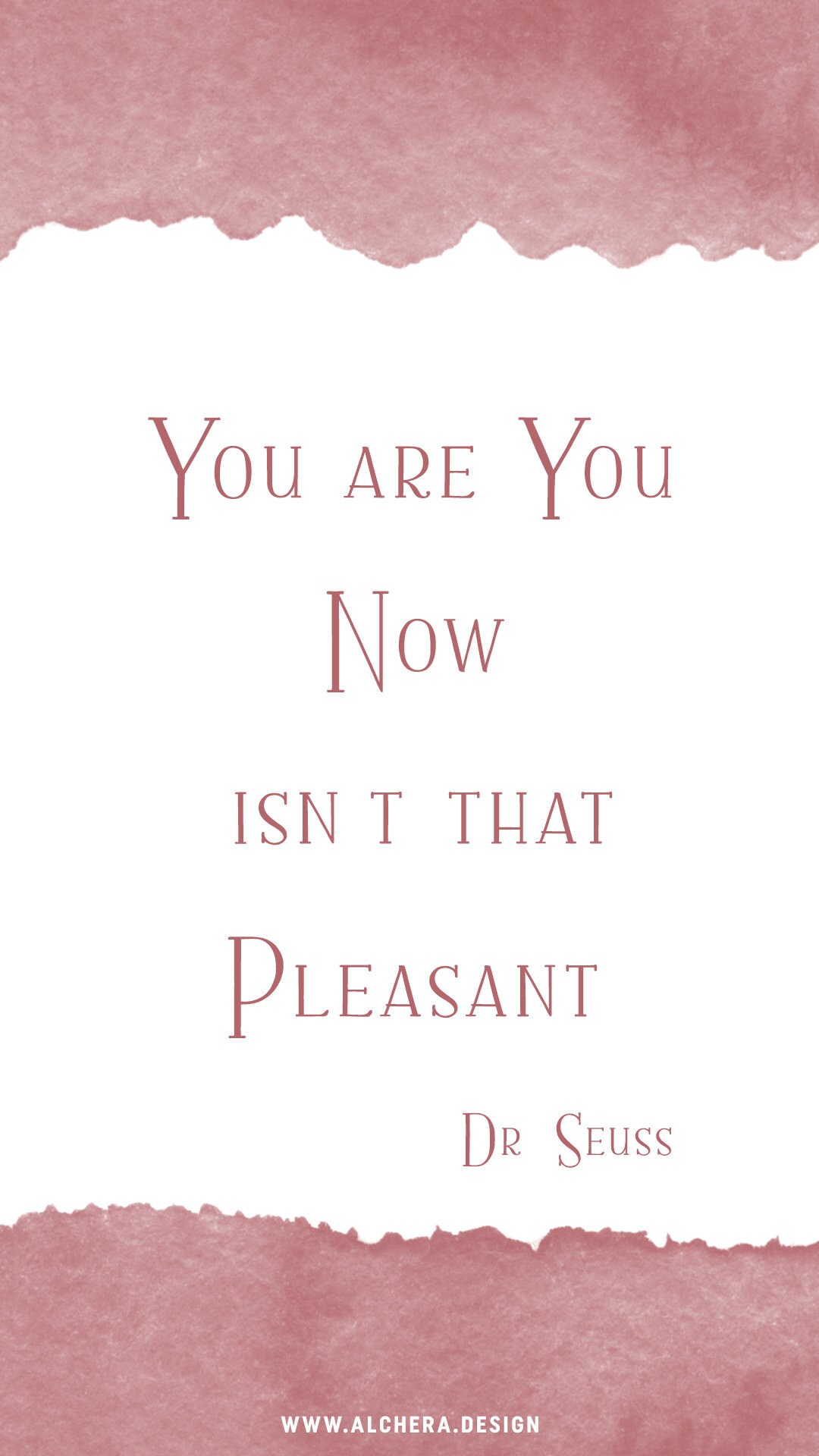 You are You
Now
isn t that
Pleasant

Dr Seuss

WWW.ALCHERA.DESIGN